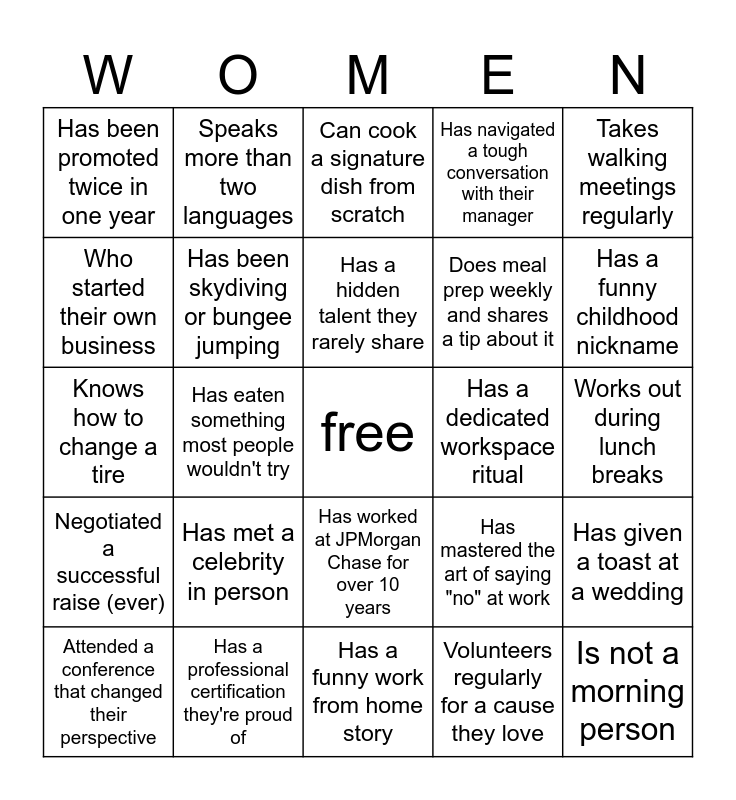 | W | O | M | E | N |
|---|---|---|---|---|
| Has been promoted twice in one year | Speaks more than two languages | Can cook a signature dish from scratch | Has navigated a tough conversation with their manager | Takes walking meetings regularly |
| Who started their own business | Has been skydiving or bungee jumping | Has a hidden talent they rarely share | Does meal prep weekly and shares a tip about it | Has a funny childhood nickname |
| Knows how to change a tire | Has eaten something most people wouldn't try | free | Has a dedicated workspace ritual | Works out during lunch breaks |
| Negotiated a successful raise (ever) | Has met a celebrity in person | Has worked at JPMorgan Chase for over 10 years | Has mastered the art of saying "no" at work | Has given a toast at a wedding |
| Attended a conference that changed their perspective | Has a professional certification they're proud of | Has a funny work from home story | Volunteers regularly for a cause they love | Is not a morning person |